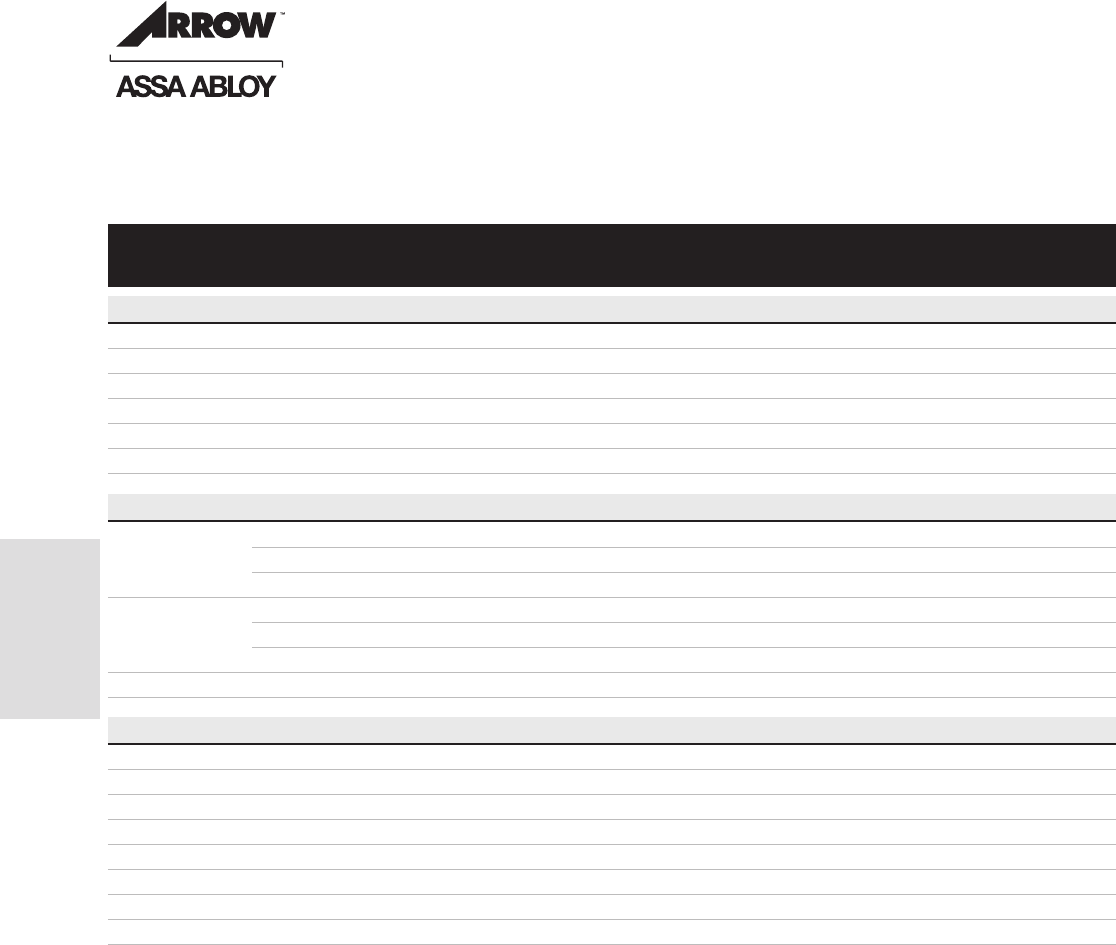 ARROW™

ASSA ABLOY